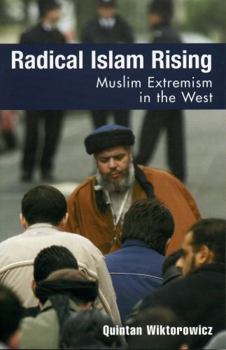 Radical Islam Rising
Muslim Extremism in the West

Quintan Wiktorowicz